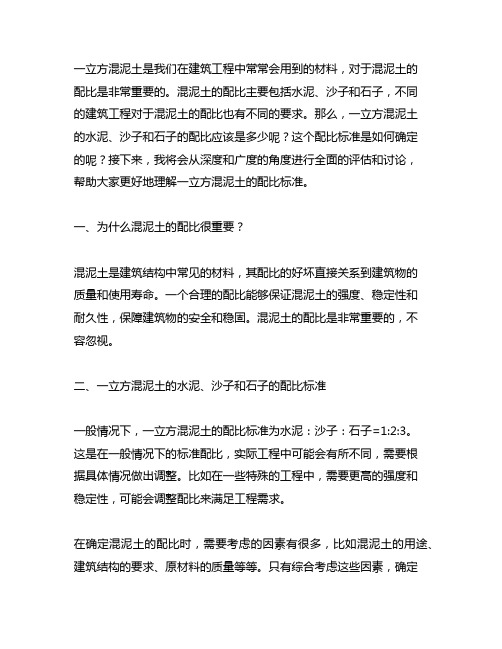 一立方混泥土是我们在建筑工程中常常会用到的材料，对于混泥土的配比是非常重要的。混泥土的配比主要包括水泥、沙子和石子，不同的建筑工程对于混泥土的配比也有不同的要求。那么，一立方混泥土的水泥、沙子和石子的配比应该是多少呢？这个配比标准是如何确定的呢？接下来，我将会从深度和广度的角度进行全面的评估和讨论，帮助大家更好地理解一立方混泥土的配比标准。

一、为什么混泥土的配比很重要？

混泥土是建筑结构中常见的材料，其配比的好坏直接关系到建筑物的质量和使用寿命。一个合理的配比能够保证混泥土的强度、稳定性和耐久性，保障建筑物的安全和稳固。混泥土的配比是非常重要的，不容忽视。

二、一立方混泥土的水泥、沙子和石子的配比标准

一般情况下，一立方混泥土的配比标准为水泥：沙子：石子=1:2:3。这是在一般情况下的标准配比，实际工程中可能会有所不同，需要根据具体情况做出调整。比如在一些特殊的工程中，需要更高的强度和稳定性，可能会调整配比来满足工程需求。

在确定混泥土的配比时，需要考虑的因素有很多，比如混泥土的用途、建筑结构的要求、原材料的质量等等。只有综合考虑这些因素，确定